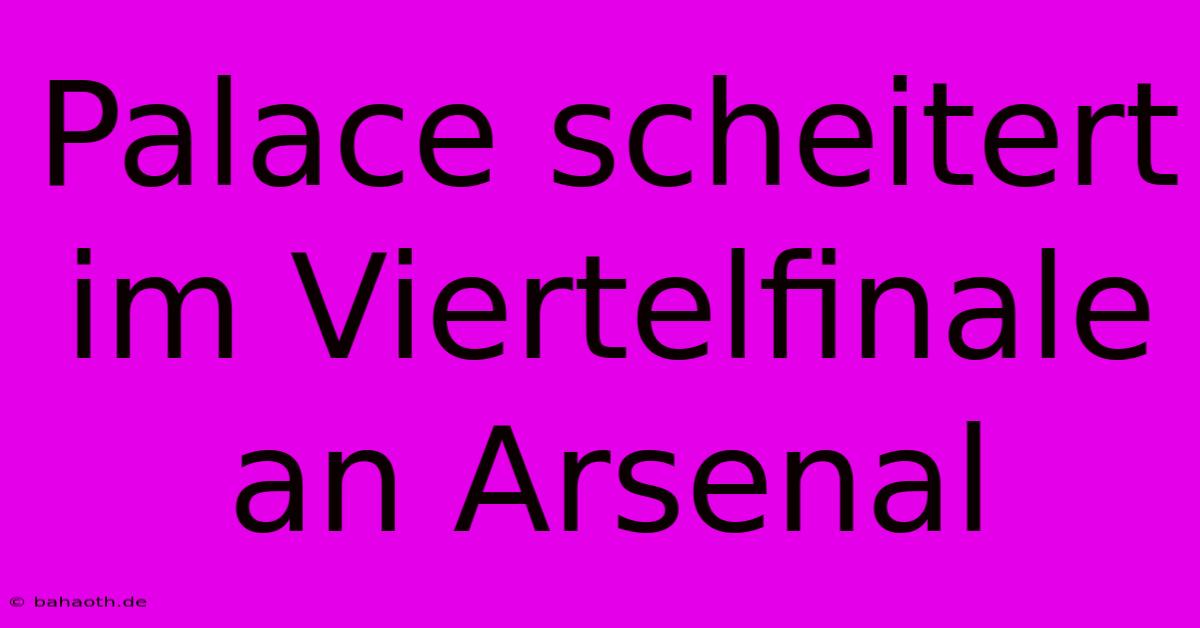 Palace scheitert im Viertelfinale an Arsenal

© bahaoth.de